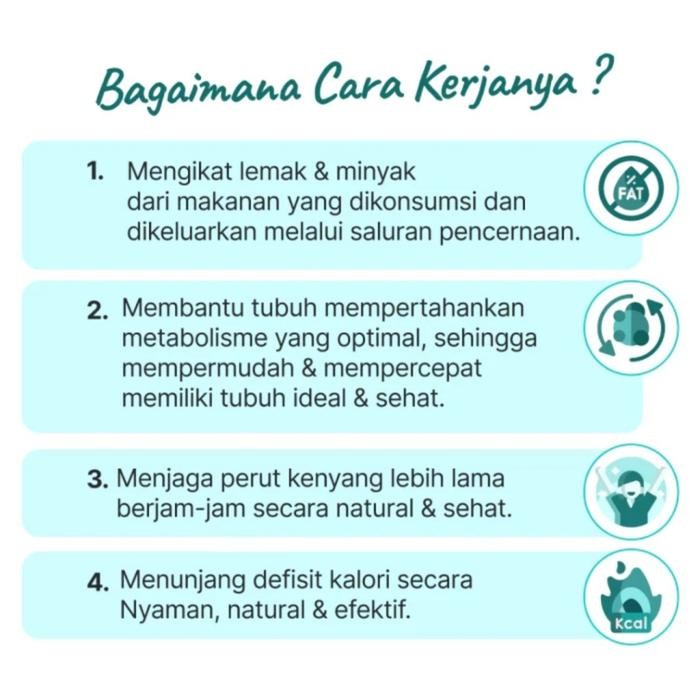 Bagaimana Cara Kerjanya ?

1. Mengikat lemak & minyak dari makanan yang dikonsumsi dan dikeluarkan melalui saluran pencernaan.

FAT

2. Membantu tubuh mempertahankan metabolisme yang optimal, sehingga mempermudah & mempercepat memiliki tubuh ideal & sehat.

3. Menjaga perut kenyang lebih lama berjam-jam secara natural & sehat.

4. Menunjang defisit kalori secara Nyaman, natural & efektif.

Kcal